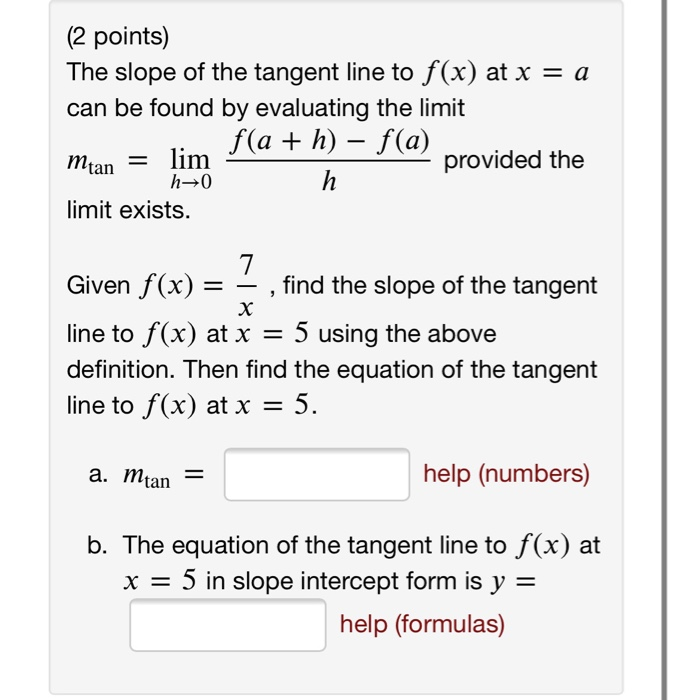 (2 points)
The slope of the tangent line to $f(x)$ at $x = a$ can be found by evaluating the limit
$m_{\tan} = \lim_{h \to 0} \frac{f(a+h) - f(a)}{h}$ provided the limit exists.

Given $f(x) = \frac{7}{x}$ , find the slope of the tangent line to $f(x)$ at $x = 5$ using the above definition. Then find the equation of the tangent line to $f(x)$ at $x = 5$.

a. $m_{\tan} =$ help (numbers)

b. The equation of the tangent line to $f(x)$ at $x = 5$ in slope intercept form is $y =$
help (formulas)